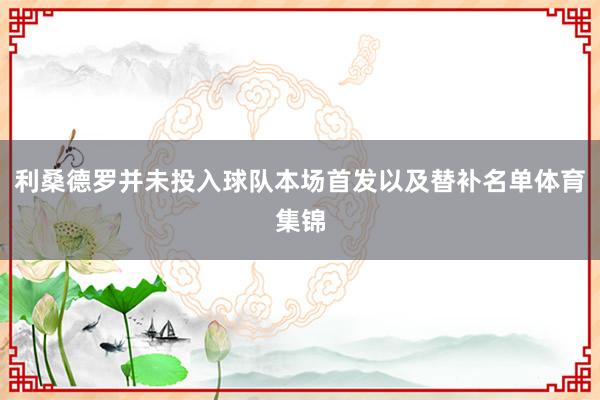 利桑德罗并未投入球队本场首发以及替补名单体育集锦